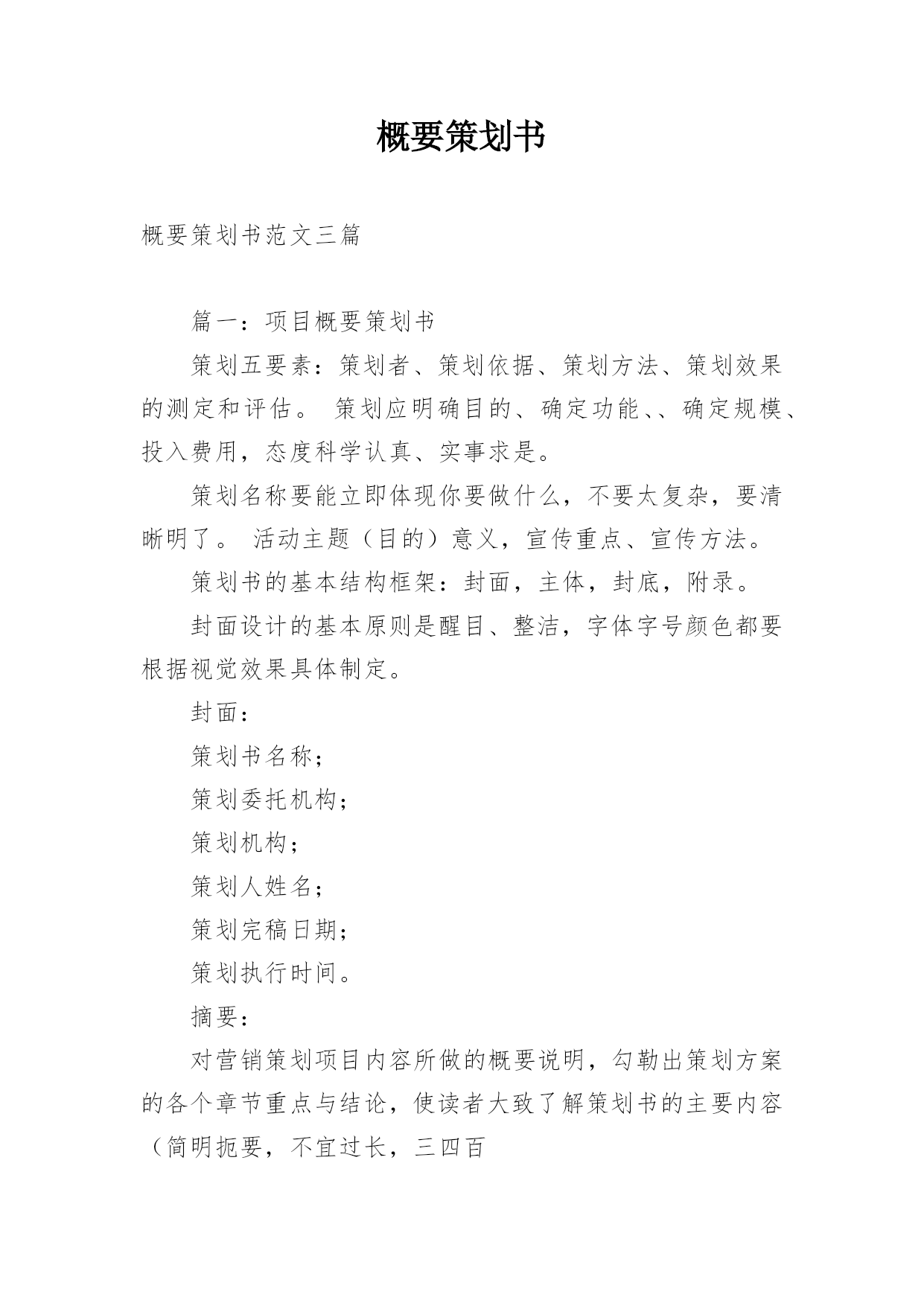 概要策划书

概要策划书范文三篇

篇一：项目概要策划书

策划五要素：策划者、策划依据、策划方法、策划效果的测定和评估。 策划应明确目的、确定功能、、确定规模、投入费用，态度科学认真、实事求是。

策划名称要能立即体现你要做什么，不要太复杂，要清晰明了。 活动主题（目的）意义，宣传重点、宣传方法。

策划书的基本结构框架：封面，主体，封底，附录。

封面设计的基本原则是醒目、整洁，字体字号颜色都要根据视觉效果具体制定。

封面：

策划书名称；

策划委托机构；

策划机构；

策划人姓名；

策划完稿日期；

策划执行时间。

摘要：

对营销策划项目内容所做的概要说明，勾勒出策划方案的各个章节重点与结论，使读者大致了解策划书的主要内容（简明扼要，不宜过长，三四百